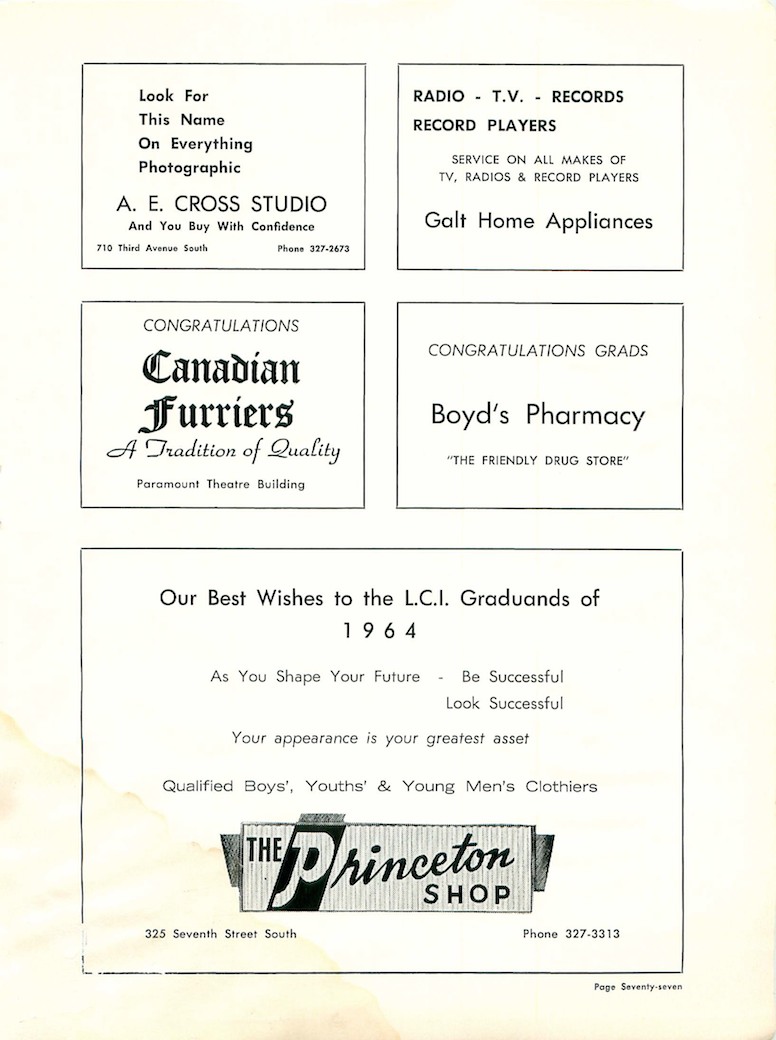 Look For
This Name
On Everything
Photographic

A. E. CROSS STUDIO
And You Buy With Confidence

710 Third Avenue South Phone 327-2673

RADIO - T.V. - RECORDS
RECORD PLAYERS

SERVICE ON ALL MAKES OF TV, RADIOS & RECORD PLAYERS

Galt Home Appliances

CONGRATULATIONS

Canadian Furriers
A Tradition of Quality

Paramount Theatre Building

CONGRATULATIONS GRADS

Boyd's Pharmacy

"THE FRIENDLY DRUG STORE"

Our Best Wishes to the L.C.I. Graduands of 1964

As You Shape Your Future - Be Successful
Look Successful

Your appearance is your greatest asset

Qualified Boys', Youths' & Young Men's Clothiers

THE Princeton SHOP

325 Seventh Street South Phone 327-3313

Page Seventy-seven